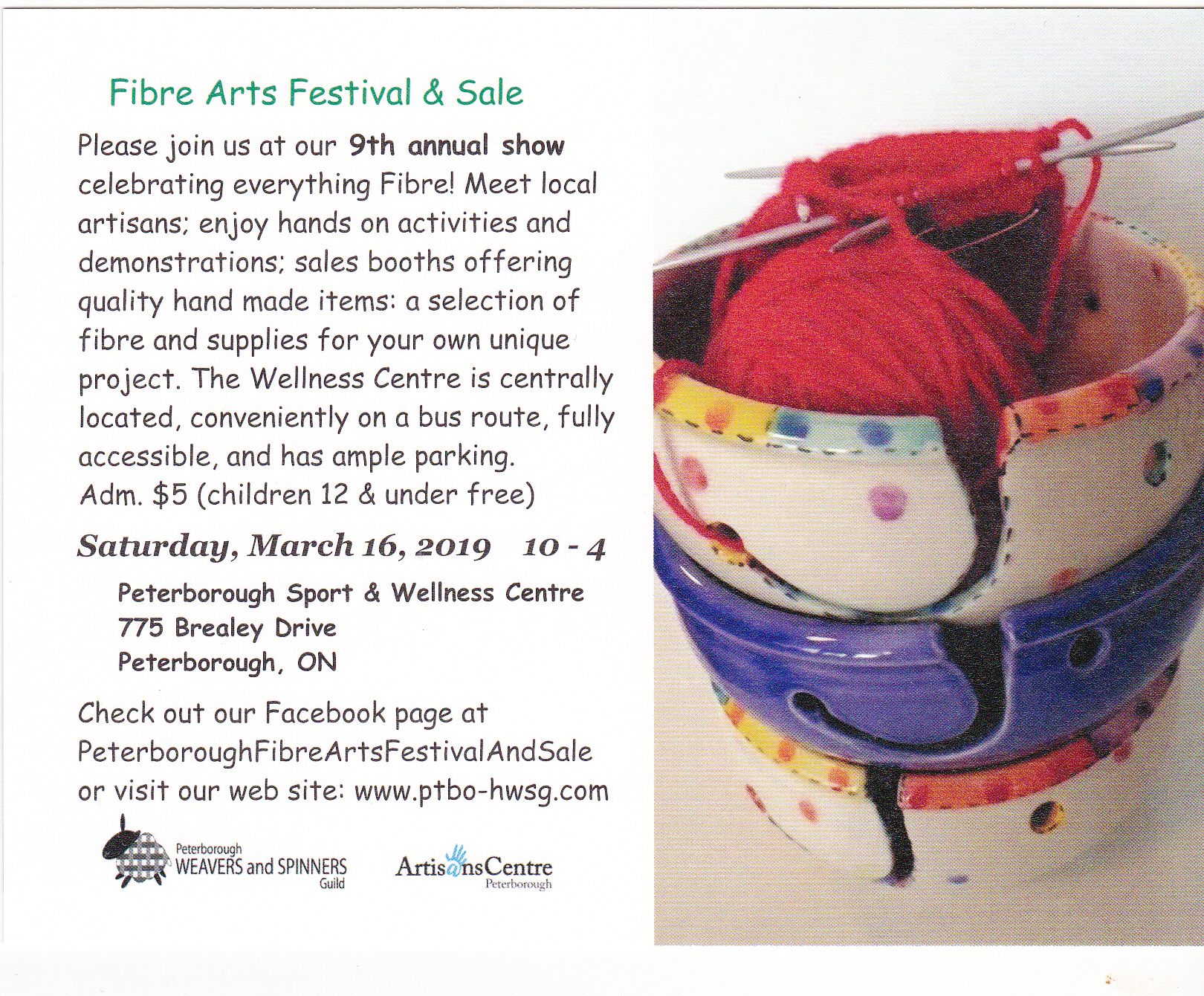 Fibre Arts Festival & Sale

Please join us at our 9th annual show celebrating everything Fibre! Meet local artisans; enjoy hands on activities and demonstrations; sales booths offering quality hand made items: a selection of fibre and supplies for your own unique project. The Wellness Centre is centrally located, conveniently on a bus route, fully accessible, and has ample parking. Adm. $5 (children 12 & under free)

Saturday, March 16, 2019 10 - 4

Peterborough Sport & Wellness Centre
775 Brealey Drive
Peterborough, ON

Check out our Facebook page at PeterboroughFibreArtsFestivalAndSale or visit our web site: www.ptbo-hwsg.com

Peterborough
WEAVERS and SPINNERS
Guild

ArtisansCentre
Peterborough